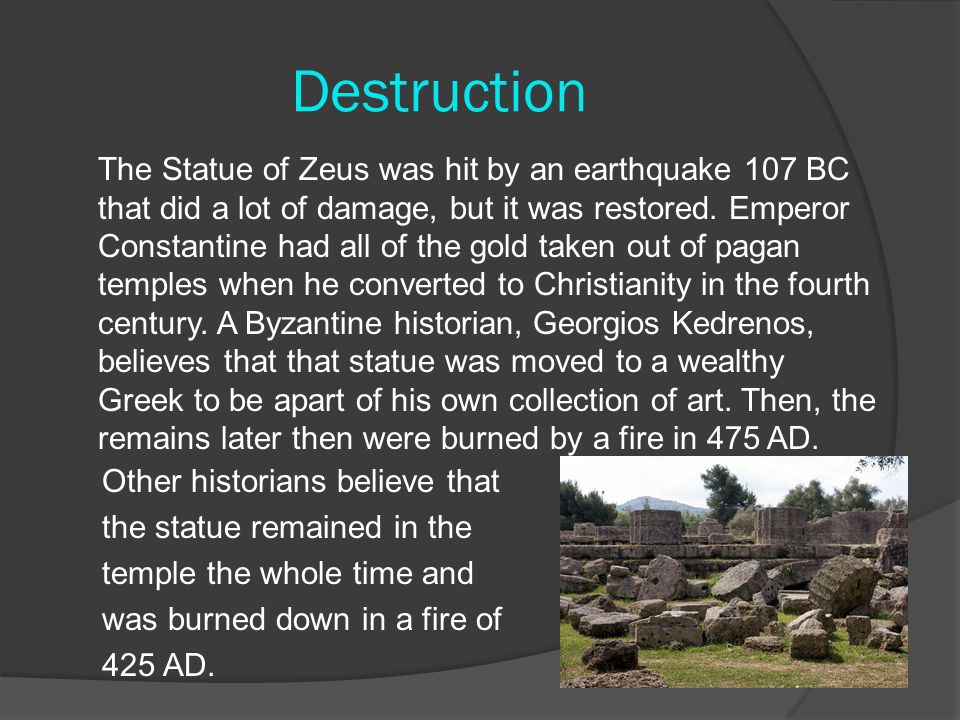 Destruction

The Statue of Zeus was hit by an earthquake 107 BC that did a lot of damage, but it was restored. Emperor Constantine had all of the gold taken out of pagan temples when he converted to Christianity in the fourth century. A Byzantine historian, Georgios Kedrenos, believes that that statue was moved to a wealthy Greek to be apart of his own collection of art. Then, the remains later then were burned by a fire in 475 AD.

Other historians believe that the statue remained in the temple the whole time and was burned down in a fire of 425 AD.